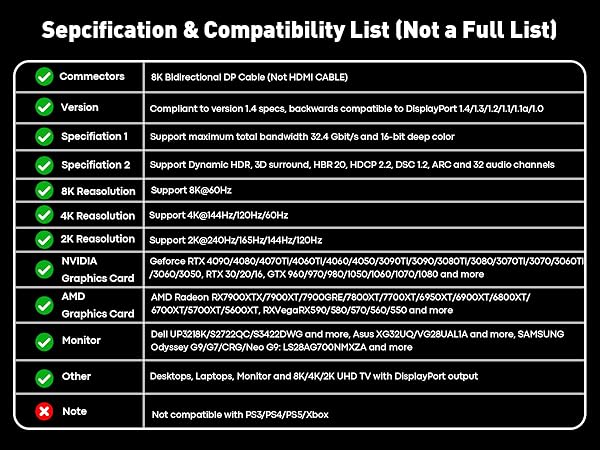 Sepcification & Compatibility List (Not a Full List)

| | |
|---|---|
| Commectors | 8K Bidirectional DP Cable (Not HDMI CABLE) |
| Version | Compliant to version 1.4 specs, backwards compatible to DisplayPort 1.4/1.3/1.2/1.1/1.1a/1.0 |
| Specifiation 1 | Support maximum total bandwidth 32.4 Gbit/s and 16-bit deep color |
| Specifiation 2 | Support Dynamic HDR, 3D surround, HBR 20, HDCP 2.2, DSC 1.2, ARC and 32 audio channels |
| 8K Reasolution | Support 8K@60Hz |
| 4K Reasolution | Support 4K@144Hz/120Hz/60Hz |
| 2K Reasolution | Support 2K@240Hz/165Hz/144Hz/120Hz |
| NVIDIA Graphics Card | Geforce RTX 4090/4080/4070TI/4060TI/4060/4050/3090TI/3090/3080TI/3080/3070TI/3070/3060TI /3060/3050, RTX 30/20/16, GTX 960/970/980/1050/1060/1070/1080 and more |
| AMD Graphics Card | AMD Radeon RX7900XTX/7900XT/7900GRE/7800XT/7700XT/6950XT/6900XT/6800XT/ 6700XT/5700XT/5600XT, RXVegaRX590/580/570/560/550 and more |
| Monitor | Dell UP3218K/S2722QC/S3422DWG and more, Asus XG32UQ/VG28UAL1A and more, SAMSUNG Odyssey G9/G7/CRG/Neo G9: LS28AG700NMXZA and more |
| Other | Desktops, Laptops, Monitor and 8K/4K/2K UHD TV with DisplayPort output |
| Note | Not compatible with PS3/PS4/PS5/Xbox |